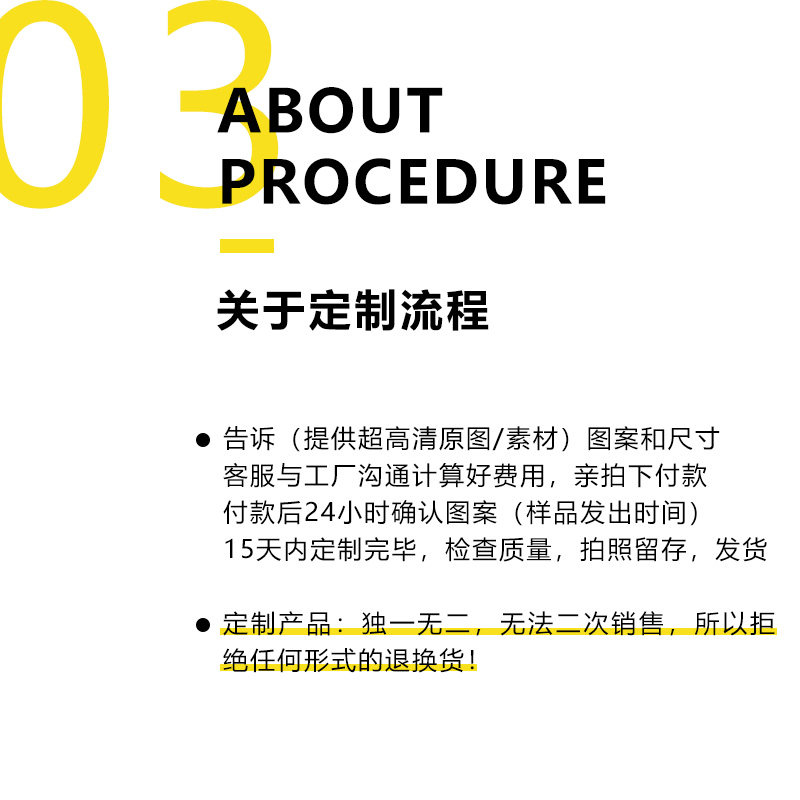 03

ABOUT
PROCEDURE

关于定制流程

• 告诉（提供超高清原图/素材）图案和尺寸
客服与工厂沟通计算好费用，亲拍下付款
付款后24小时确认图案（样品发出时间）
15天内定制完毕，检查质量，拍照留存，发货

• 定制产品：独一无二，无法二次销售，所以拒绝任何形式的退换货！